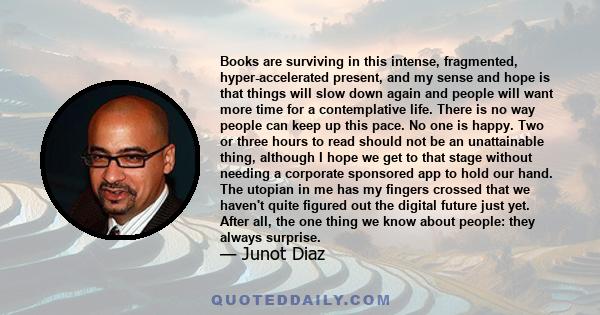 Books are surviving in this intense, fragmented, hyper-accelerated present, and my sense and hope is that things will slow down again and people will want more time for a contemplative life. There is no way people can keep up this pace. No one is happy. Two or three hours to read should not be an unattainable thing, although I hope we get to that stage without needing a corporate sponsored app to hold our hand. The utopian in me has my fingers crossed that we haven't quite figured out the digital future just yet. After all, the one thing we know about people: they always surprise.

— Junot Diaz

QUOTEDDAILY.COM